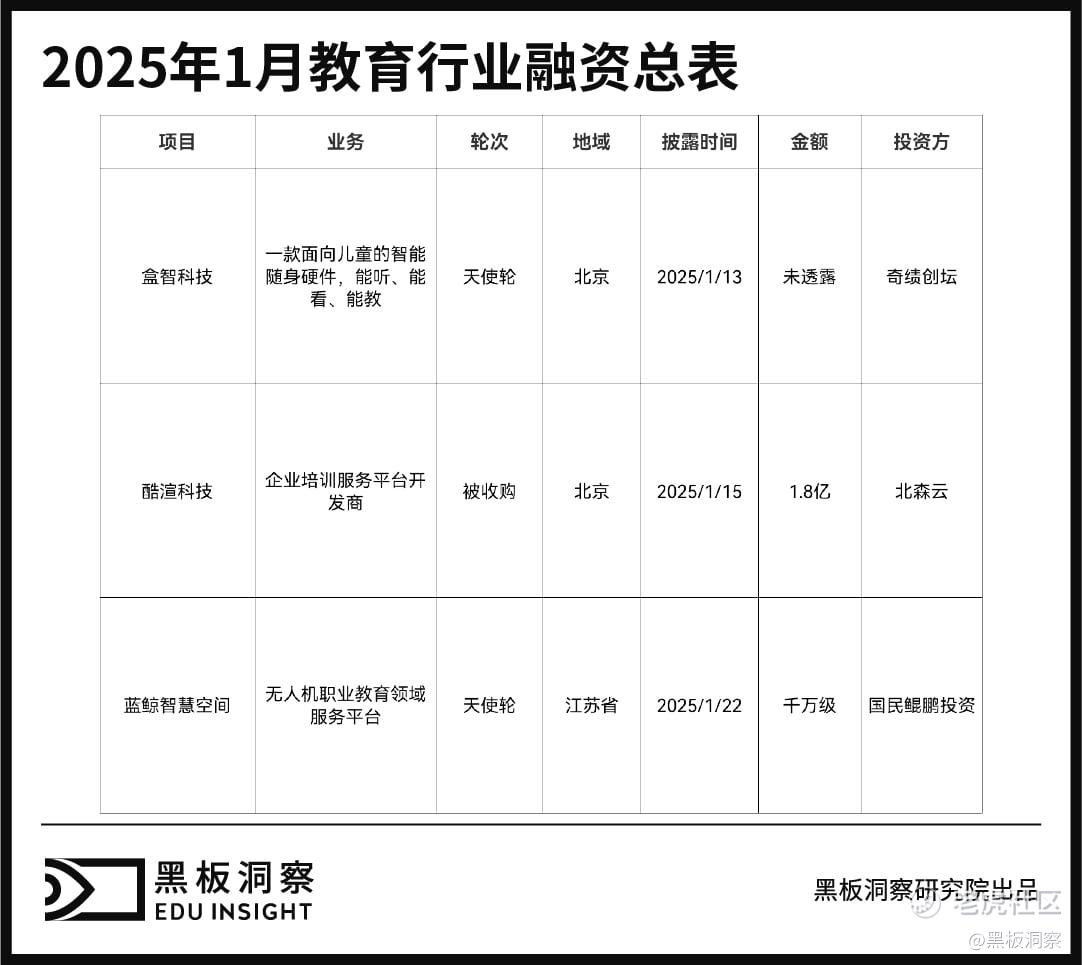 2025年1月教育行业融资总表

| 项目 | 业务 | 轮次 | 地域 | 披露时间 | 金额 | 投资方 |
|---|---|---|---|---|---|---|
| 盒智科技 | 一款面向儿童的智能随身硬件，能听、能看、能教 | 天使轮 | 北京 | 2025/1/13 | 未透露 | 奇绩创坛 |
| 酷渲科技 | 企业培训服务平台开发商 | 被收购 | 北京 | 2025/1/15 | 1.8亿 | 北森云 |
| 蓝鲸智慧空间 | 无人机职业教育领域服务平台 | 天使轮 | 江苏省 | 2025/1/22 | 千万级 | 国民鲲鹏投资 |

黑板洞察
EDU INSIGHT

黑板洞察研究院出品

老虎社区
@黑板洞察